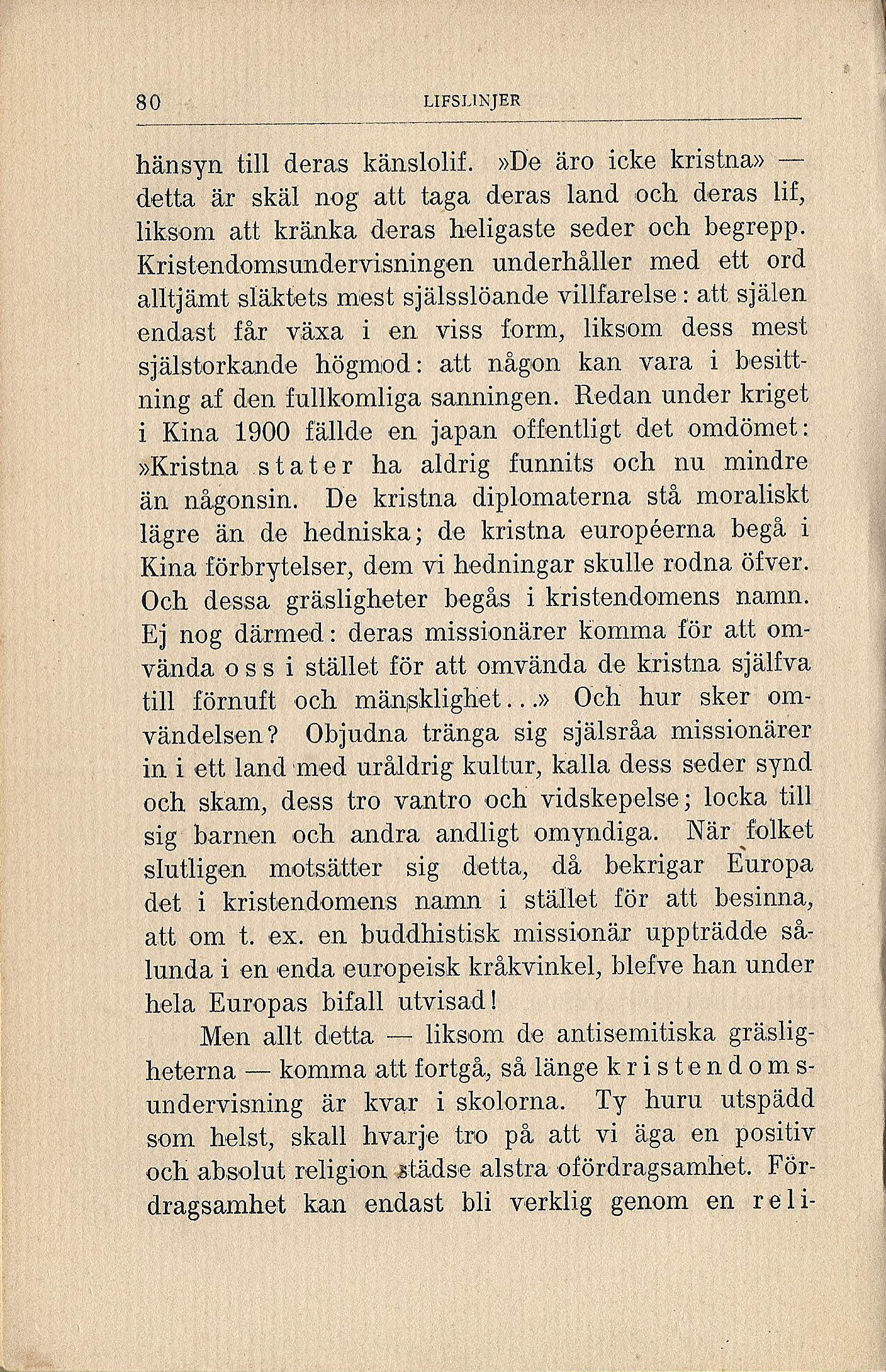 80 LIFSLINJER

hänsyn till deras känslolif. »De äro icke kristna» — detta är skäl nog att taga deras land och deras lif, liksom att kränka deras heligaste seder och begrepp. Kristendomsundervisningen underhåller med ett ord alltjämt släktets mest själsslöande villfarelse: att själen endast får växa i en viss form, liksom dess mest själstorkande högmod: att någon kan vara i besittning af den fullkomliga sanningen. Redan under kriget i Kina 1900 fällde en japan offentligt det omdömet: »Kristna stater ha aldrig funnits och nu mindre än någonsin. De kristna diplomaterna stå moraliskt lägre än de hedniska; de kristna européerna begå i Kina förbrytelser, dem vi hedningar skulle rodna öfver. Och dessa gräsligheter begås i kristendomens namn. Ej nog därmed: deras missionärer komma för att omvända oss i stället för att omvända de kristna själfva till förnuft och mänsklighet...» Och hur sker omvändelsen? Objudna tränga sig själsråa missionärer in i ett land med uråldrig kultur, kalla dess seder synd och skam, dess tro vantro och vidskepelse; locka till sig barnen och andra andligt omyndiga. När folket slutligen motsätter sig detta, då bekrigar Europa det i kristendomens namn i stället för att besinna, att om t. ex. en buddhistisk missionär uppträdde sålunda i en enda europeisk kråkvinkel, blefve han under hela Europas bifall utvisad!

Men allt detta — liksom de antisemitiska gräsligheterna — komma att fortgå, så länge kristendomsundervisning är kvar i skolorna. Ty huru utspädd som helst, skall hvarje tro på att vi äga en positiv och absolut religion städse alstra ofördragsamhet. Fördragsamhet kan endast bli verklig genom en reli-